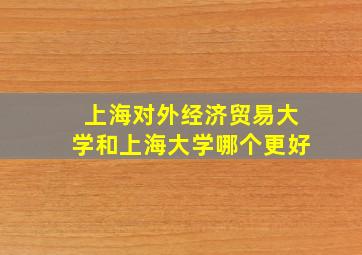 上海对外经济贸易大学和上海大学哪个更好